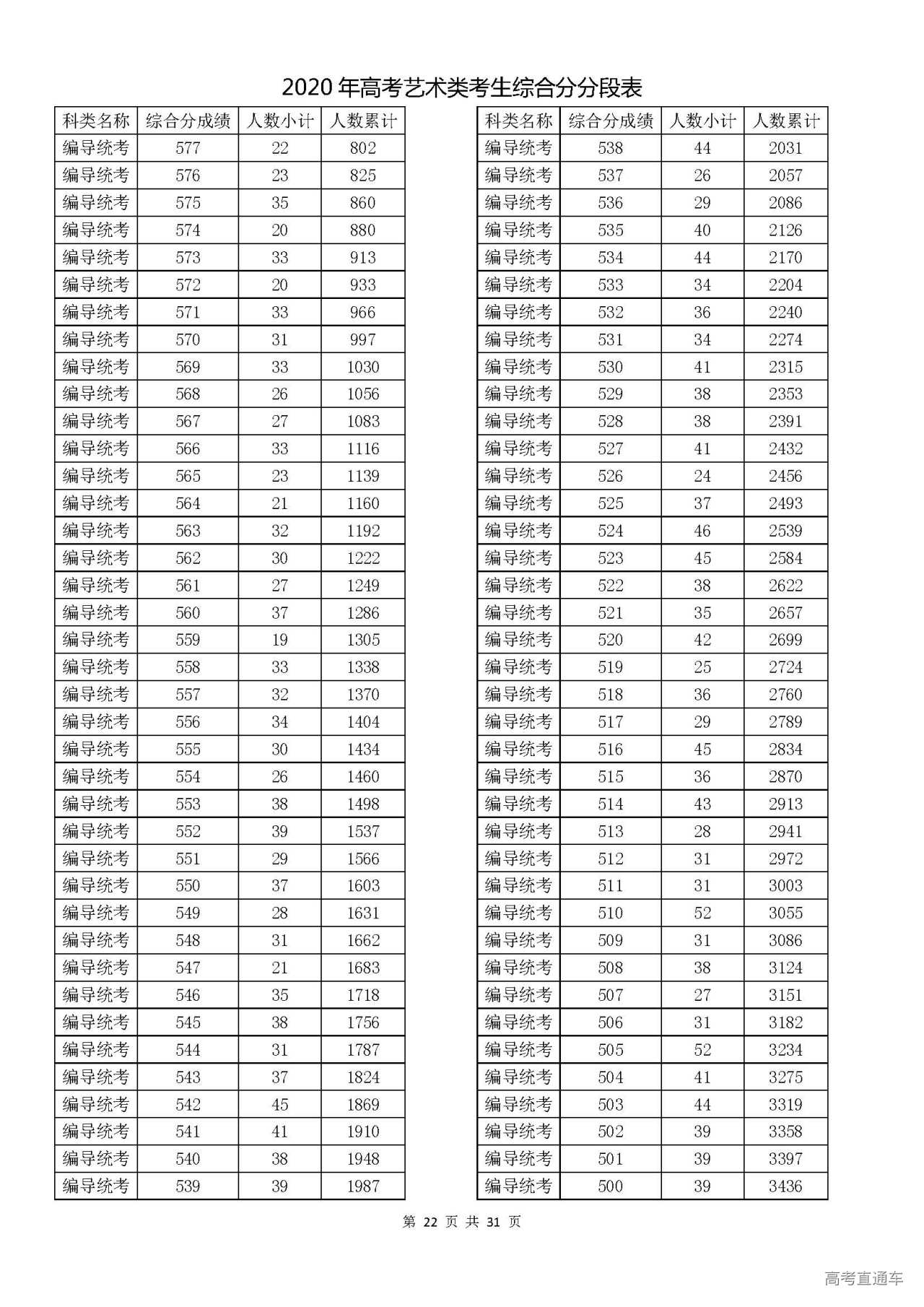 2020 年高考艺术类考生综合分分段表

| 科类名称 | 综合分成绩 | 人数小计 | 人数累计 |
|---|---|---|---|
| 编导统考 | 577 | 22 | 802 |
| 编导统考 | 576 | 23 | 825 |
| 编导统考 | 575 | 35 | 860 |
| 编导统考 | 574 | 20 | 880 |
| 编导统考 | 573 | 33 | 913 |
| 编导统考 | 572 | 20 | 933 |
| 编导统考 | 571 | 33 | 966 |
| 编导统考 | 570 | 31 | 997 |
| 编导统考 | 569 | 33 | 1030 |
| 编导统考 | 568 | 26 | 1056 |
| 编导统考 | 567 | 27 | 1083 |
| 编导统考 | 566 | 33 | 1116 |
| 编导统考 | 565 | 23 | 1139 |
| 编导统考 | 564 | 21 | 1160 |
| 编导统考 | 563 | 32 | 1192 |
| 编导统考 | 562 | 30 | 1222 |
| 编导统考 | 561 | 27 | 1249 |
| 编导统考 | 560 | 37 | 1286 |
| 编导统考 | 559 | 19 | 1305 |
| 编导统考 | 558 | 33 | 1338 |
| 编导统考 | 557 | 32 | 1370 |
| 编导统考 | 556 | 34 | 1404 |
| 编导统考 | 555 | 30 | 1434 |
| 编导统考 | 554 | 26 | 1460 |
| 编导统考 | 553 | 38 | 1498 |
| 编导统考 | 552 | 39 | 1537 |
| 编导统考 | 551 | 29 | 1566 |
| 编导统考 | 550 | 37 | 1603 |
| 编导统考 | 549 | 28 | 1631 |
| 编导统考 | 548 | 31 | 1662 |
| 编导统考 | 547 | 21 | 1683 |
| 编导统考 | 546 | 35 | 1718 |
| 编导统考 | 545 | 38 | 1756 |
| 编导统考 | 544 | 31 | 1787 |
| 编导统考 | 543 | 37 | 1824 |
| 编导统考 | 542 | 45 | 1869 |
| 编导统考 | 541 | 41 | 1910 |
| 编导统考 | 540 | 38 | 1948 |
| 编导统考 | 539 | 39 | 1987 |

| 科类名称 | 综合分成绩 | 人数小计 | 人数累计 |
|---|---|---|---|
| 编导统考 | 538 | 44 | 2031 |
| 编导统考 | 537 | 26 | 2057 |
| 编导统考 | 536 | 29 | 2086 |
| 编导统考 | 535 | 40 | 2126 |
| 编导统考 | 534 | 44 | 2170 |
| 编导统考 | 533 | 34 | 2204 |
| 编导统考 | 532 | 36 | 2240 |
| 编导统考 | 531 | 34 | 2274 |
| 编导统考 | 530 | 41 | 2315 |
| 编导统考 | 529 | 38 | 2353 |
| 编导统考 | 528 | 38 | 2391 |
| 编导统考 | 527 | 41 | 2432 |
| 编导统考 | 526 | 24 | 2456 |
| 编导统考 | 525 | 37 | 2493 |
| 编导统考 | 524 | 46 | 2539 |
| 编导统考 | 523 | 45 | 2584 |
| 编导统考 | 522 | 38 | 2622 |
| 编导统考 | 521 | 35 | 2657 |
| 编导统考 | 520 | 42 | 2699 |
| 编导统考 | 519 | 25 | 2724 |
| 编导统考 | 518 | 36 | 2760 |
| 编导统考 | 517 | 29 | 2789 |
| 编导统考 | 516 | 45 | 2834 |
| 编导统考 | 515 | 36 | 2870 |
| 编导统考 | 514 | 43 | 2913 |
| 编导统考 | 513 | 28 | 2941 |
| 编导统考 | 512 | 31 | 2972 |
| 编导统考 | 511 | 31 | 3003 |
| 编导统考 | 510 | 52 | 3055 |
| 编导统考 | 509 | 31 | 3086 |
| 编导统考 | 508 | 38 | 3124 |
| 编导统考 | 507 | 27 | 3151 |
| 编导统考 | 506 | 31 | 3182 |
| 编导统考 | 505 | 52 | 3234 |
| 编导统考 | 504 | 41 | 3275 |
| 编导统考 | 503 | 44 | 3319 |
| 编导统考 | 502 | 39 | 3358 |
| 编导统考 | 501 | 39 | 3397 |
| 编导统考 | 500 | 39 | 3436 |

第 22 页 共 31 页

高考直通车